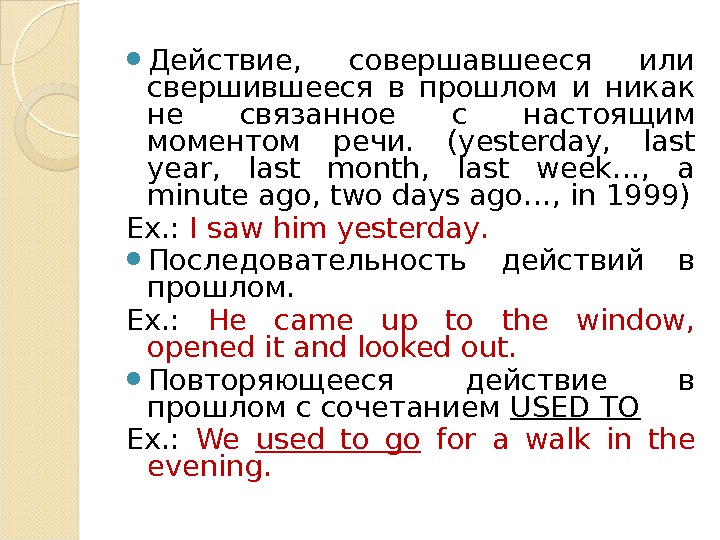 Действие, совершавшееся или свершившееся в прошлом и никак не связанное с настоящим моментом речи. (yesterday, last year, last month, last week…, a minute ago, two days ago…, in 1999)

Ex.: I saw him yesterday.

Последовательность действий в прошлом.

Ex.: He came up to the window, opened it and looked out.

Повторяющееся действие в прошлом с сочетанием USED TO

Ex.: We used to go for a walk in the evening.